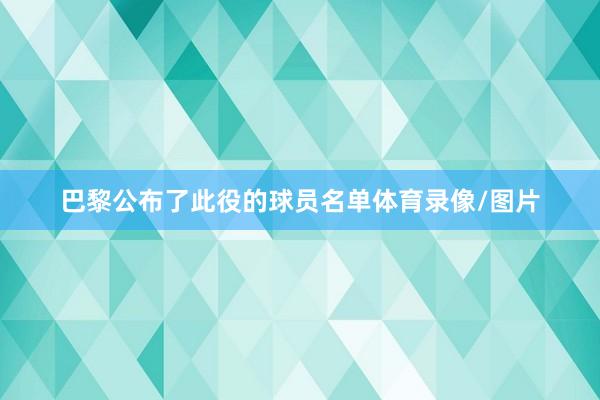 巴黎公布了此役的球员名单体育录像/图片